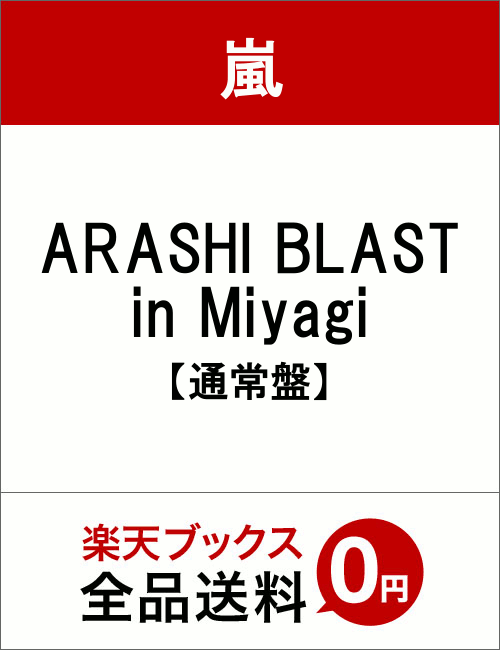 嵐

ARASHI BLAST in Miyagi
【通常盤】

楽天ブックス
全品送料
0円